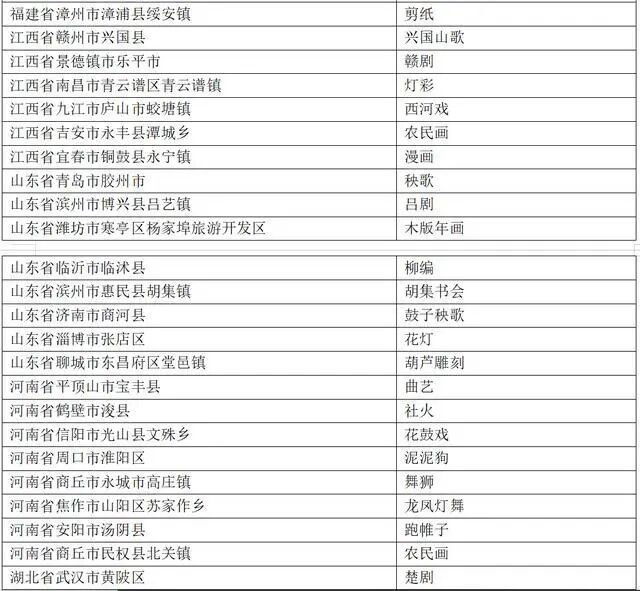 | 福建省漳州市漳浦县绥安镇 | 剪纸 |
|---|---|
| 江西省赣州市兴国县 | 兴国山歌 |
| 江西省景德镇市乐平市 | 赣剧 |
| 江西省南昌市青云谱区青云谱镇 | 灯彩 |
| 江西省九江市庐山市蛟塘镇 | 西河戏 |
| 江西省吉安市永丰县潭城乡 | 农民画 |
| 江西省宜春市铜鼓县永宁镇 | 漫画 |
| 山东省青岛市胶州市 | 秧歌 |
| 山东省滨州市博兴县吕艺镇 | 吕剧 |
| 山东省潍坊市寒亭区杨家埠旅游开发区 | 木版年画 |

| 山东省临沂市临沭县 | 柳编 |
|---|---|
| 山东省滨州市惠民县胡集镇 | 胡集书会 |
| 山东省济南市商河县 | 鼓子秧歌 |
| 山东省淄博市张店区 | 花灯 |
| 山东省聊城市东昌府区堂邑镇 | 葫芦雕刻 |
| 河南省平顶山市宝丰县 | 曲艺 |
| 河南省鹤壁市浚县 | 社火 |
| 河南省信阳市光山县文殊乡 | 花鼓戏 |
| 河南省周口市淮阳区 | 泥泥狗 |
| 河南省商丘市永城市高庄镇 | 舞狮 |
| 河南省焦作市山阳区苏家作乡 | 龙凤灯舞 |
| 河南省安阳市汤阴县 | 跑帷子 |
| 河南省商丘市民权县北关镇 | 农民画 |
| 湖北省武汉市黄陂区 | 楚剧 |